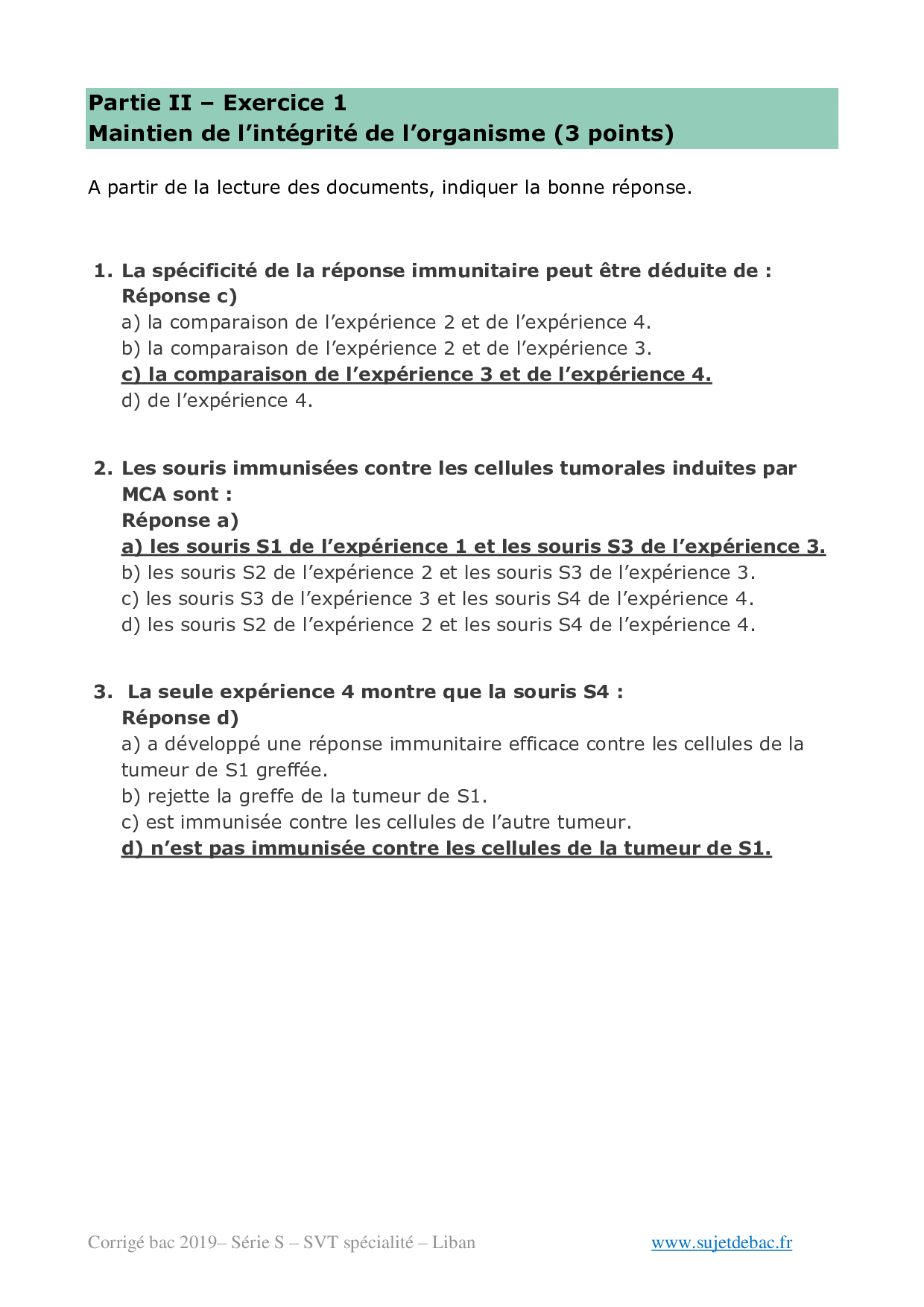 Partie II – Exercice 1
Maintien de l'intégrité de l'organisme (3 points)

A partir de la lecture des documents, indiquer la bonne réponse.

1. La spécificité de la réponse immunitaire peut être déduite de :
Réponse c)
a) la comparaison de l'expérience 2 et de l'expérience 4.
b) la comparaison de l'expérience 2 et de l'expérience 3.
c) la comparaison de l'expérience 3 et de l'expérience 4.
d) de l'expérience 4.

2. Les souris immunisées contre les cellules tumorales induites par MCA sont :
Réponse a)
a) les souris S1 de l'expérience 1 et les souris S3 de l'expérience 3.
b) les souris S2 de l'expérience 2 et les souris S3 de l'expérience 3.
c) les souris S3 de l'expérience 3 et les souris S4 de l'expérience 4.
d) les souris S2 de l'expérience 2 et les souris S4 de l'expérience 4.

3. La seule expérience 4 montre que la souris S4 :
Réponse d)
a) a développé une réponse immunitaire efficace contre les cellules de la tumeur de S1 greffée.
b) rejette la greffe de la tumeur de S1.
c) est immunisée contre les cellules de l'autre tumeur.
d) n'est pas immunisée contre les cellules de la tumeur de S1.

Corrigé bac 2019– Série S – SVT spécialité – Liban www.sujetdebac.fr